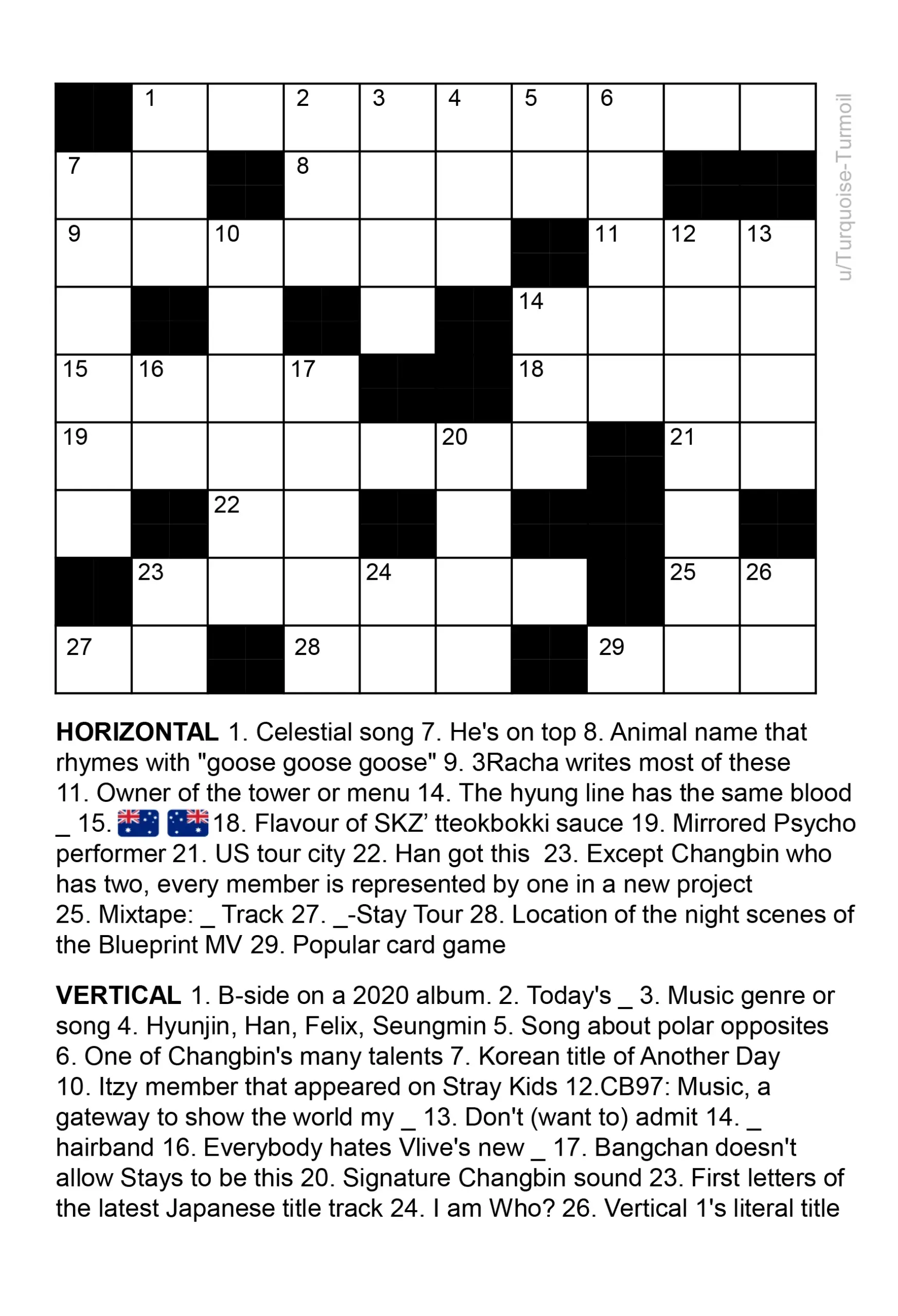 1 2 3 4 5 6
7 8
9 10 11 12 13
14
15 16 17 18
19 20 21
22
23 24 25 26
27 28 29

HORIZONTAL 1. Celestial song 7. He's on top 8. Animal name that rhymes with "goose goose goose" 9. 3Racha writes most of these 11. Owner of the tower or menu 14. The hyung line has the same blood _ 15. 🇦🇺 🇦🇺 18. Flavour of SKZ' tteokbokki sauce 19. Mirrored Psycho performer 21. US tour city 22. Han got this 23. Except Changbin who has two, every member is represented by one in a new project 25. Mixtape: _ Track 27. _-Stay Tour 28. Location of the night scenes of the Blueprint MV 29. Popular card game

VERTICAL 1. B-side on a 2020 album. 2. Today's _ 3. Music genre or song 4. Hyunjin, Han, Felix, Seungmin 5. Song about polar opposites 6. One of Changbin's many talents 7. Korean title of Another Day 10. Itzy member that appeared on Stray Kids 12.CB97: Music, a gateway to show the world my _ 13. Don't (want to) admit 14. _ hairband 16. Everybody hates Vlive's new _ 17. Bangchan doesn't allow Stays to be this 20. Signature Changbin sound 23. First letters of the latest Japanese title track 24. I am Who? 26. Vertical 1's literal title

u/Turquoise-Turmoil